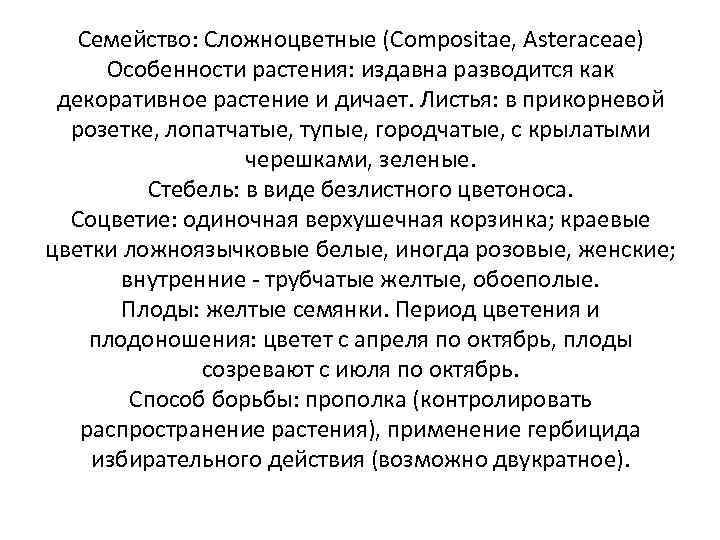 Семейство: Сложноцветные (Compositae, Asteraceae)
Особенности растения: издавна разводится как декоративное растение и дичает. Листья: в прикорневой розетке, лопатчатые, тупые, городчатые, с крылатыми черешками, зеленые.
Стебель: в виде безлистного цветоноса.
Соцветие: одиночная верхушечная корзинка; краевые цветки ложноязычковые белые, иногда розовые, женские; внутренние - трубчатые желтые, обоеполые.
Плоды: желтые семянки. Период цветения и плодоношения: цветет с апреля по октябрь, плоды созревают с июля по октябрь.
Способ борьбы: прополка (контролировать распространение растения), применение гербицида избирательного действия (возможно двукратное).